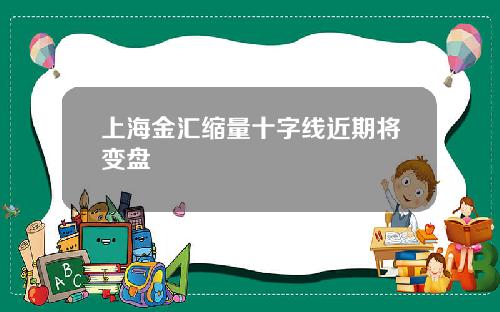 上海金汇缩量十字线近期将变盘

A B C